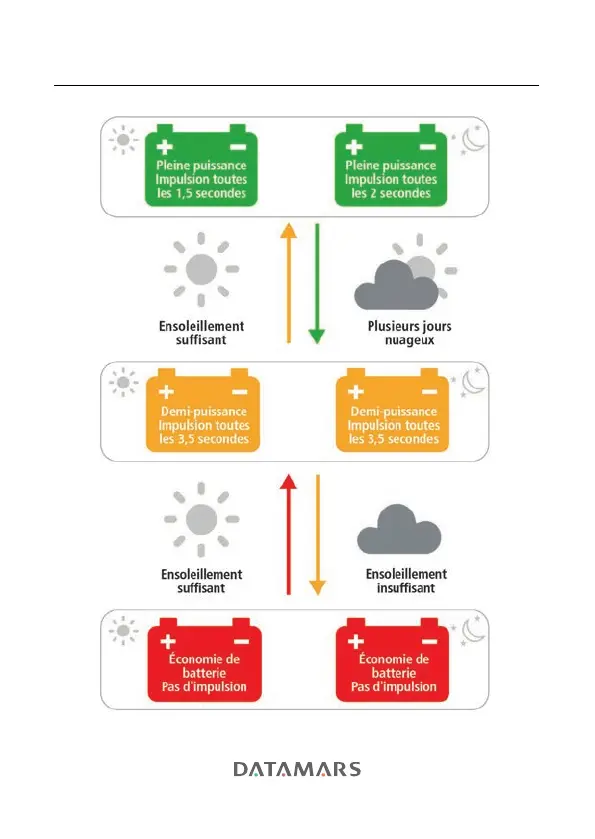 + −
Pleine puissance
Impulsion toutes les 1,5 secondes

+ −
Pleine puissance
Impulsion toutes les 2 secondes

Ensoleillement suffisant

Plusieurs jours nuageux

+ −
Demi-puissance
Impulsion toutes les 3,5 secondes

+ −
Demi-puissance
Impulsion toutes les 3,5 secondes

Ensoleillement suffisant

Ensoleillement insuffisant

+ −
Économie de batterie
Pas d'impulsion

+ −
Économie de batterie
Pas d'impulsion

DATAMARS